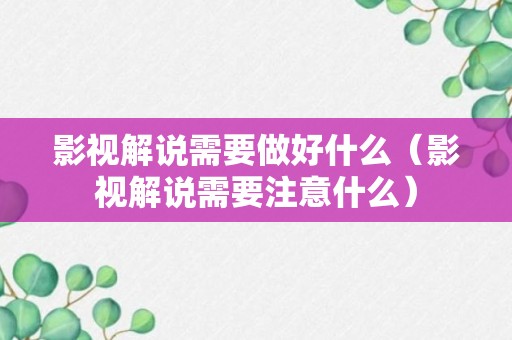 影视解说需要做好什么（影视解说需要注意什么）